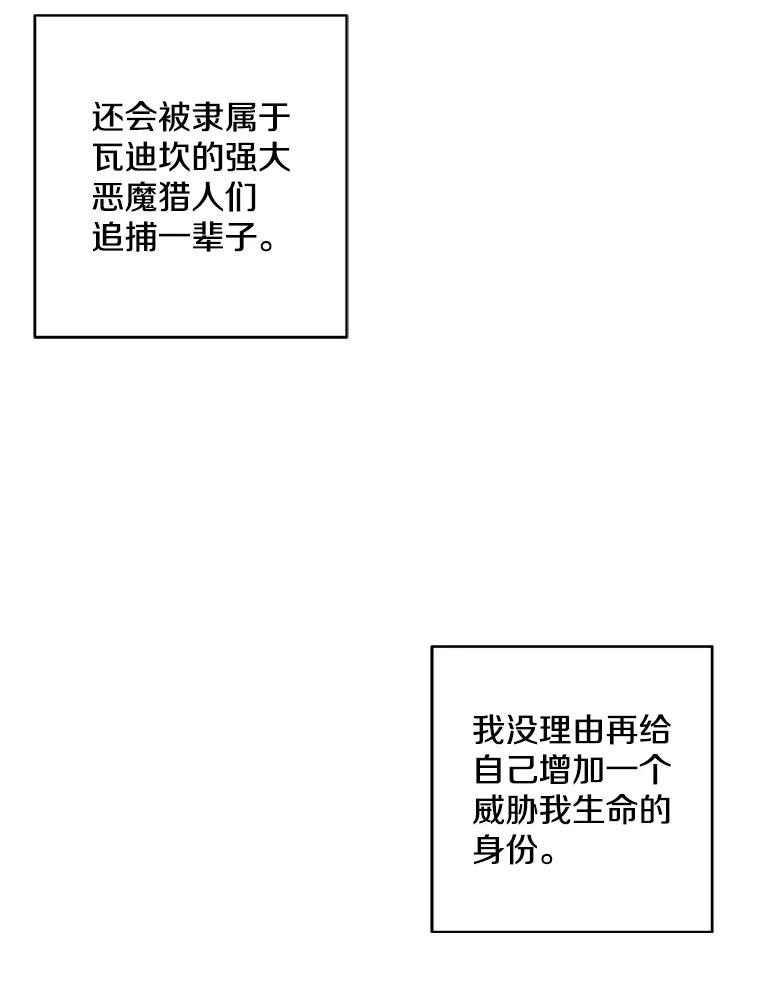 还会被隶属于瓦迪坎的强大恶魔猎人们追捕一辈子。

我没理由再给自己增加一个威胁我生命的身份。